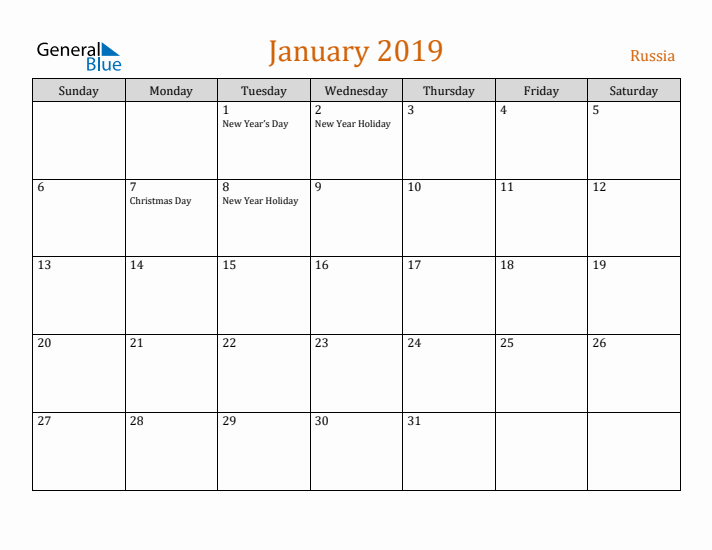 General Blue

January 2019

Russia

| Sunday | Monday | Tuesday | Wednesday | Thursday | Friday | Saturday |
|---|---|---|---|---|---|---|
| | | 1 New Year's Day | 2 New Year Holiday | 3 | 4 | 5 |
| 6 | 7 Christmas Day | 8 New Year Holiday | 9 | 10 | 11 | 12 |
| 13 | 14 | 15 | 16 | 17 | 18 | 19 |
| 20 | 21 | 22 | 23 | 24 | 25 | 26 |
| 27 | 28 | 29 | 30 | 31 | | |